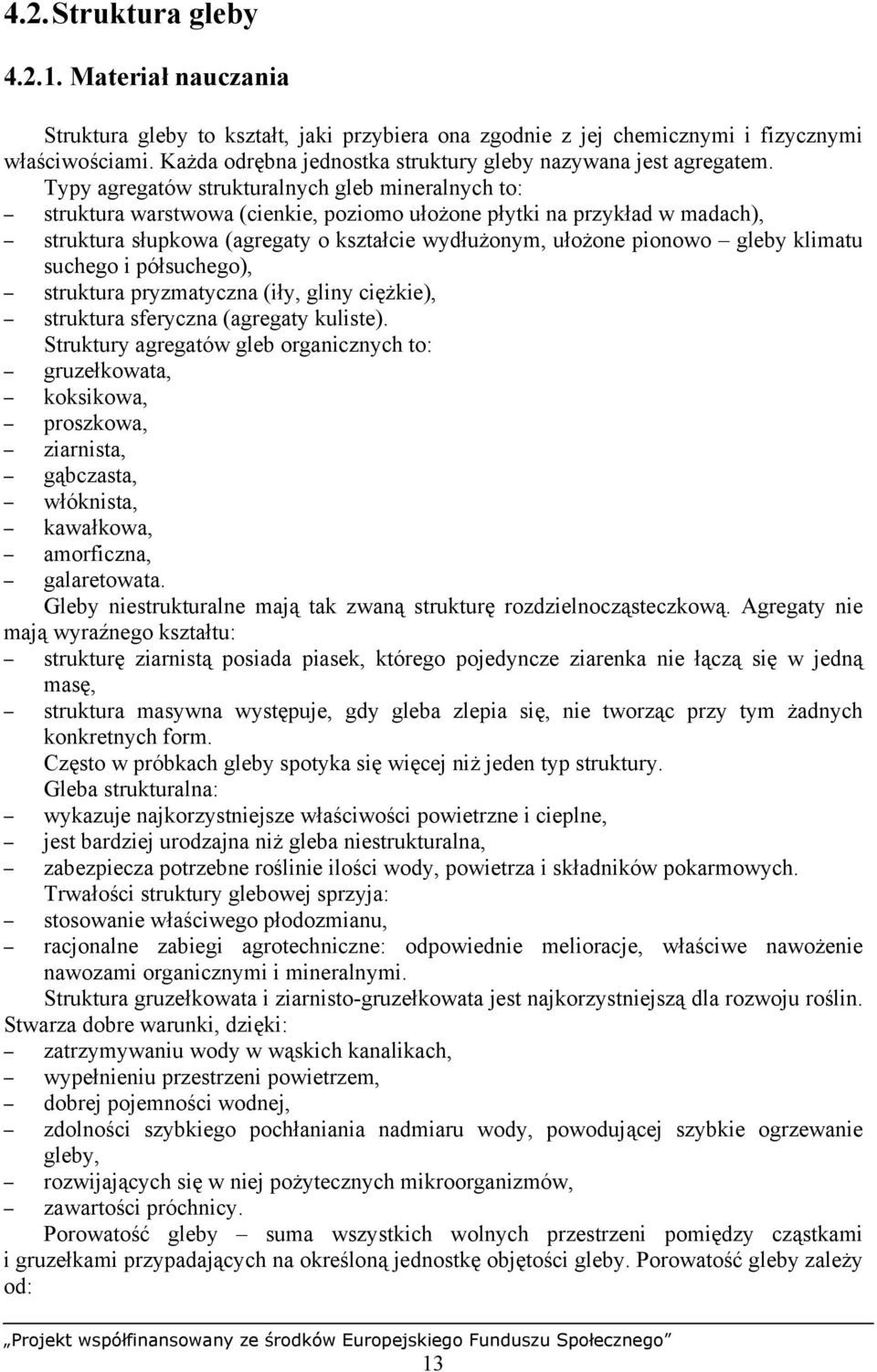 4.2. Struktura gleby

4.2.1. Materiał nauczania

Struktura gleby to kształt, jaki przybiera ona zgodnie z jej chemicznymi i fizycznymi właściwościami. Każda odrębna jednostka struktury gleby nazywana jest agregatem.

Typy agregatów strukturalnych gleb mineralnych to:
– struktura warstwowa (cienkie, poziomo ułożone płytki na przykład w madach),
– struktura słupkowa (agregaty o kształcie wydłużonym, ułożone pionowo – gleby klimatu suchego i półsuchego),
– struktura pryzmatyczna (iły, gliny ciężkie),
– struktura sferyczna (agregaty kuliste).

Struktury agregatów gleb organicznych to:
– gruzełkowata,
– koksikowa,
– proszkowa,
– ziarnista,
– gąbczasta,
– włóknista,
– kawałkowa,
– amorficzna,
– galaretowata.

Gleby niestrukturalne mają tak zwaną strukturę rozdzielnocząsteczkową. Agregaty nie mają wyraźnego kształtu:
– strukturę ziarnistą posiada piasek, którego pojedyncze ziarenka nie łączą się w jedną masę,
– struktura masywna występuje, gdy gleba zlepia się, nie tworząc przy tym żadnych konkretnych form.

Często w próbkach gleby spotyka się więcej niż jeden typ struktury.

Gleba strukturalna:
– wykazuje najkorzystniejsze właściwości powietrzne i cieplne,
– jest bardziej urodzajna niż gleba niestrukturalna,
– zabezpiecza potrzebne roślinie ilości wody, powietrza i składników pokarmowych.

Trwałości struktury glebowej sprzyja:
– stosowanie właściwego płodozmianu,
– racjonalne zabiegi agrotechniczne: odpowiednie melioracje, właściwe nawożenie nawozami organicznymi i mineralnymi.

Struktura gruzełkowata i ziarnisto-gruzełkowata jest najkorzystniejszą dla rozwoju roślin. Stwarza dobre warunki, dzięki:
– zatrzymywaniu wody w wąskich kanalikach,
– wypełnieniu przestrzeni powietrzem,
– dobrej pojemności wodnej,
– zdolności szybkiego pochłaniania nadmiaru wody, powodującej szybkie ogrzewanie gleby,
– rozwijających się w niej pożytecznych mikroorganizmów,
– zawartości próchnicy.

Porowatość gleby – suma wszystkich wolnych przestrzeni pomiędzy cząstkami i gruzełkami przypadających na określoną jednostkę objętości gleby. Porowatość gleby zależy od:

„Projekt współfinansowany ze środków Europejskiego Funduszu Społecznego”
13